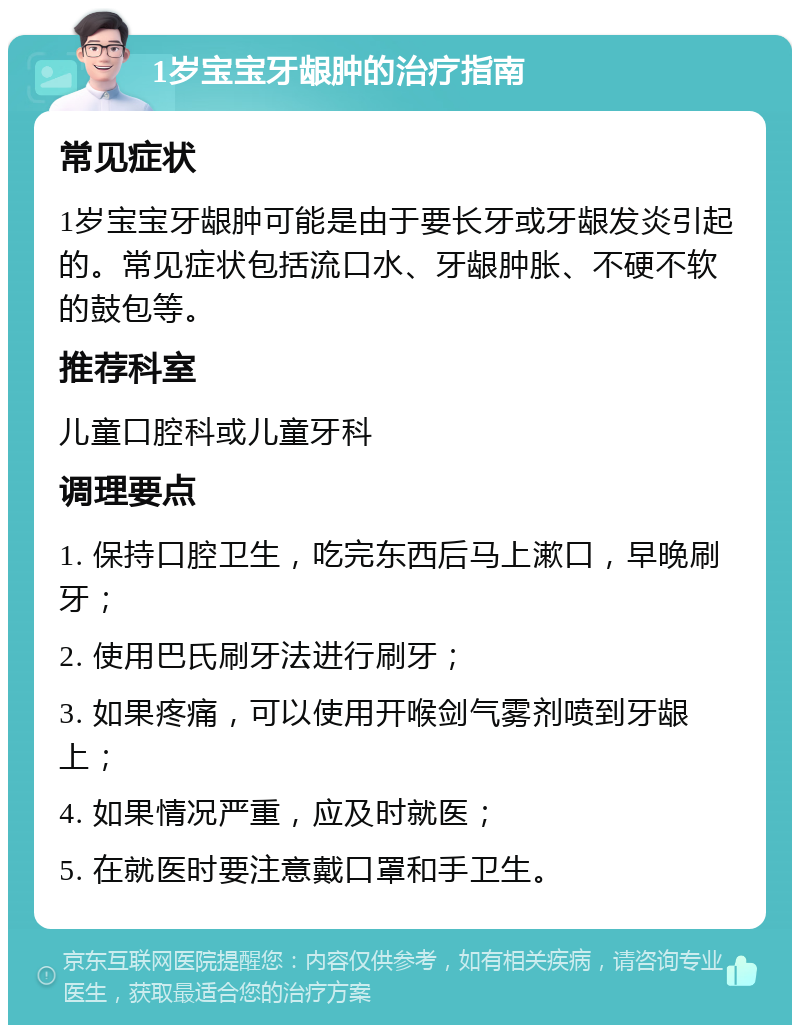 1岁宝宝牙龈肿的治疗指南

常见症状

1岁宝宝牙龈肿可能是由于要长牙或牙龈发炎引起的。常见症状包括流口水、牙龈肿胀、不硬不软的鼓包等。

推荐科室

儿童口腔科或儿童牙科

调理要点

1. 保持口腔卫生，吃完东西后马上漱口，早晚刷牙；

2. 使用巴氏刷牙法进行刷牙；

3. 如果疼痛，可以使用开喉剑气雾剂喷到牙龈上；

4. 如果情况严重，应及时就医；

5. 在就医时要注意戴口罩和手卫生。

京东互联网医院提醒您：内容仅供参考，如有相关疾病，请咨询专业医生，获取最适合您的治疗方案